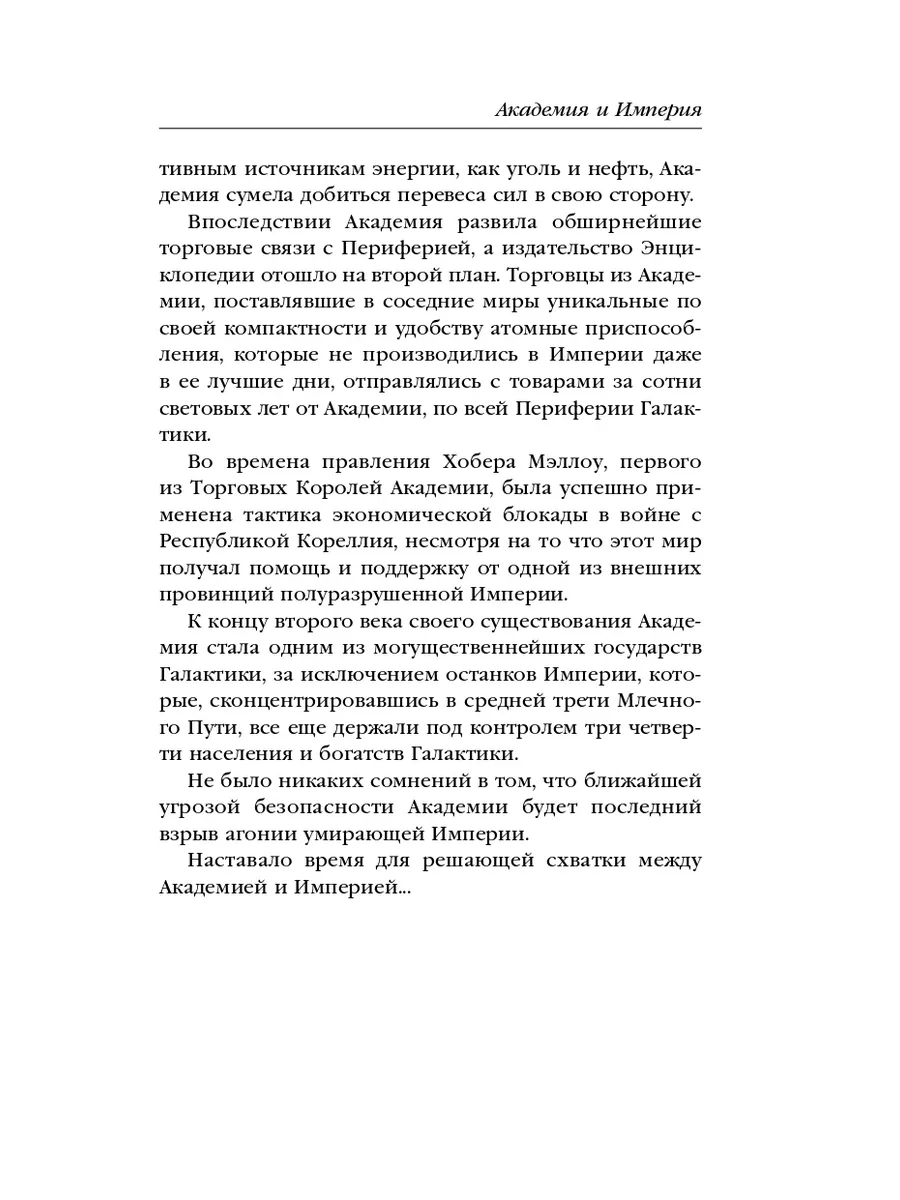 Академия и Империя

тивным источникам энергии, как уголь и нефть, Академия сумела добиться перевеса сил в свою сторону.

Впоследствии Академия развила обширнейшие торговые связи с Периферией, а издательство Энциклопедии отошло на второй план. Торговцы из Академии, поставлявшие в соседние миры уникальные по своей компактности и удобству атомные приспособления, которые не производились в Империи даже в ее лучшие дни, отправлялись с товарами за сотни световых лет от Академии, по всей Периферии Галактики.

Во времена правления Хобера Мэллоу, первого из Торговых Королей Академии, была успешно применена тактика экономической блокады в войне с Республикой Кореллия, несмотря на то что этот мир получал помощь и поддержку от одной из внешних провинций полуразрушенной Империи.

К концу второго века своего существования Академия стала одним из могущественнейших государств Галактики, за исключением останков Империи, которые, сконцентрировавшись в средней трети Млечного Пути, все еще держали под контролем три четверти населения и богатств Галактики.

Не было никаких сомнений в том, что ближайшей угрозой безопасности Академии будет последний взрыв агонии умирающей Империи.

Наставало время для решающей схватки между Академией и Империей...